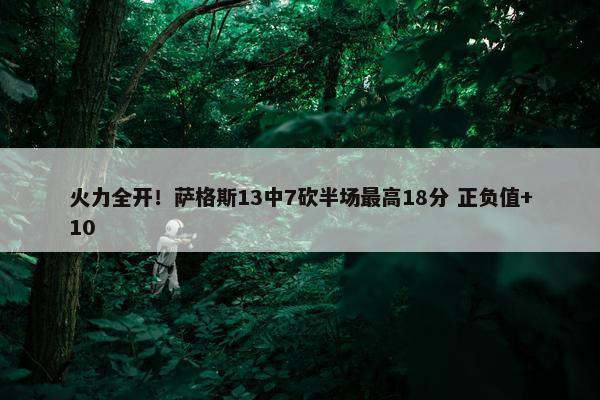 火力全开！萨格斯13中7砍半场最高18分 正负值+10